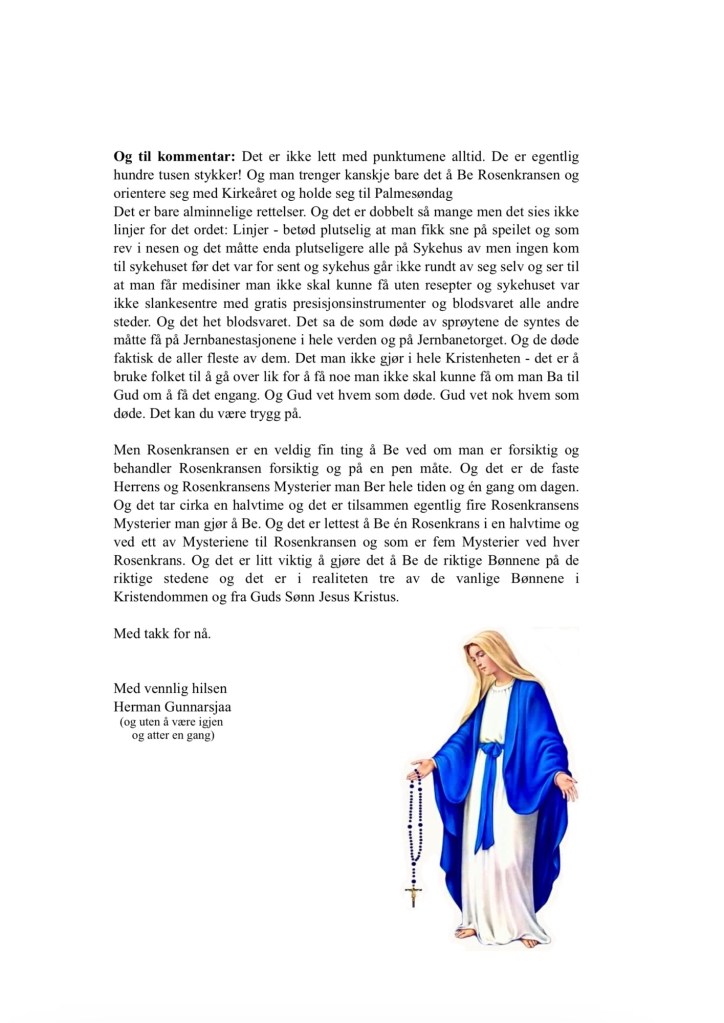 **Og til kommentar:** Det er ikke lett med punktumene alltid. De er egentlig hundre tusen stykker! Og man trenger kanskje bare det å Be Rosenkransen og orientere seg med Kirkeåret og holde seg til Palmesøndag
Det er bare alminnelige rettelser. Og det er dobbelt så mange men det sies ikke linjer for det ordet: Linjer - betød plutselig at man fikk sne på speilet og som rev i nesen og det måtte enda plutseligere alle på Sykehus av men ingen kom til sykehuset før det var for sent og sykehus går ikke rundt av seg selv og ser til at man får medisiner man ikke skal kunne få uten resepter og sykehuset var ikke slankesentre med gratis presisjonsinstrumenter og blodsvaret alle andre steder. Og det het blodsvaret. Det sa de som døde av sprøytene de syntes de måtte få på Jernbanestasjonene i hele verden og på Jernbanetorget. Og de døde faktisk de aller fleste av dem. Det man ikke gjør i hele Kristenheten - det er å bruke folket til å gå over lik for å få noe man ikke skal kunne få om man Ba til Gud om å få det engang. Og Gud vet hvem som døde. Gud vet nok hvem som døde. Det kan du være trygg på.

Men Rosenkransen er en veldig fin ting å Be ved om man er forsiktig og behandler Rosenkransen forsiktig og på en pen måte. Og det er de faste Herrens og Rosenkransens Mysterier man Ber hele tiden og én gang om dagen. Og det tar cirka en halvtime og det er tilsammen egentlig fire Rosenkransens Mysterier man gjør å Be. Og det er lettest å Be én Rosenkrans i en halvtime og ved ett av Mysteriene til Rosenkransen og som er fem Mysterier ved hver Rosenkrans. Og det er litt viktig å gjøre det å Be de riktige Bønnene på de riktige stedene og det er i realiteten tre av de vanlige Bønnene i Kristendommen og fra Guds Sønn Jesus Kristus.

Med takk for nå.

Med vennlig hilsen
Herman Gunnarsjaa
(og uten å være igjen
og atter en gang)